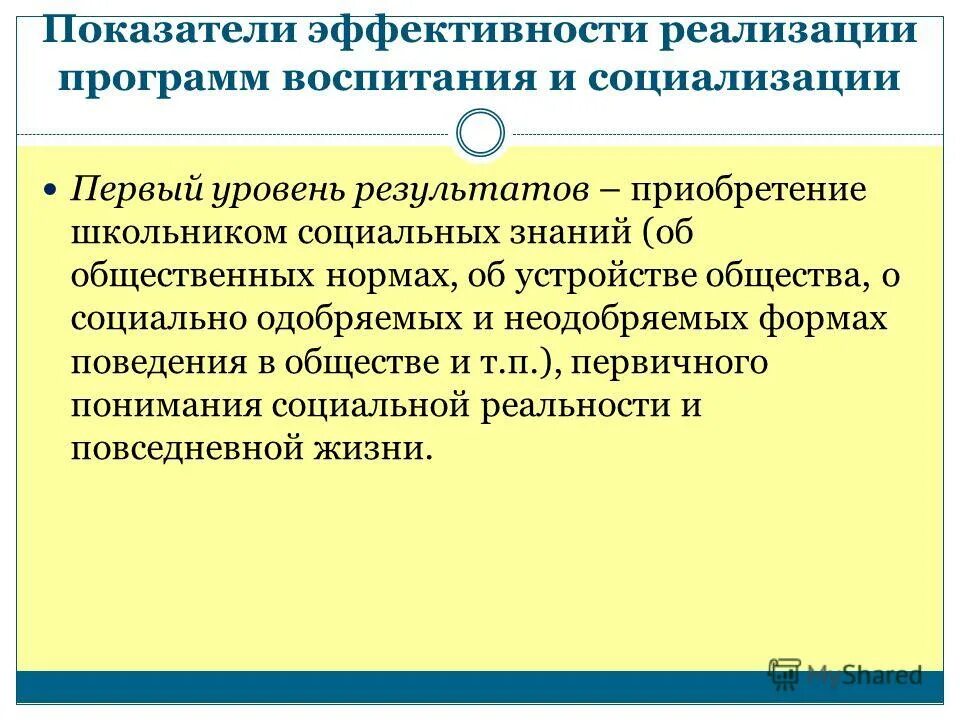 Показатели эффективности реализации программ воспитания и социализации

• Первый уровень результатов – приобретение школьником социальных знаний (об общественных нормах, об устройстве общества, о социально одобряемых и неодобряемых формах поведения в обществе и т.п.), первичного понимания социальной реальности и повседневной жизни.

MyShared